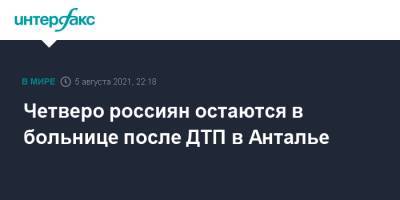 интерфакс

В МИРЕ 5 августа 2021, 22:18

Четверо россиян остаются в больнице после ДТП в Анталье